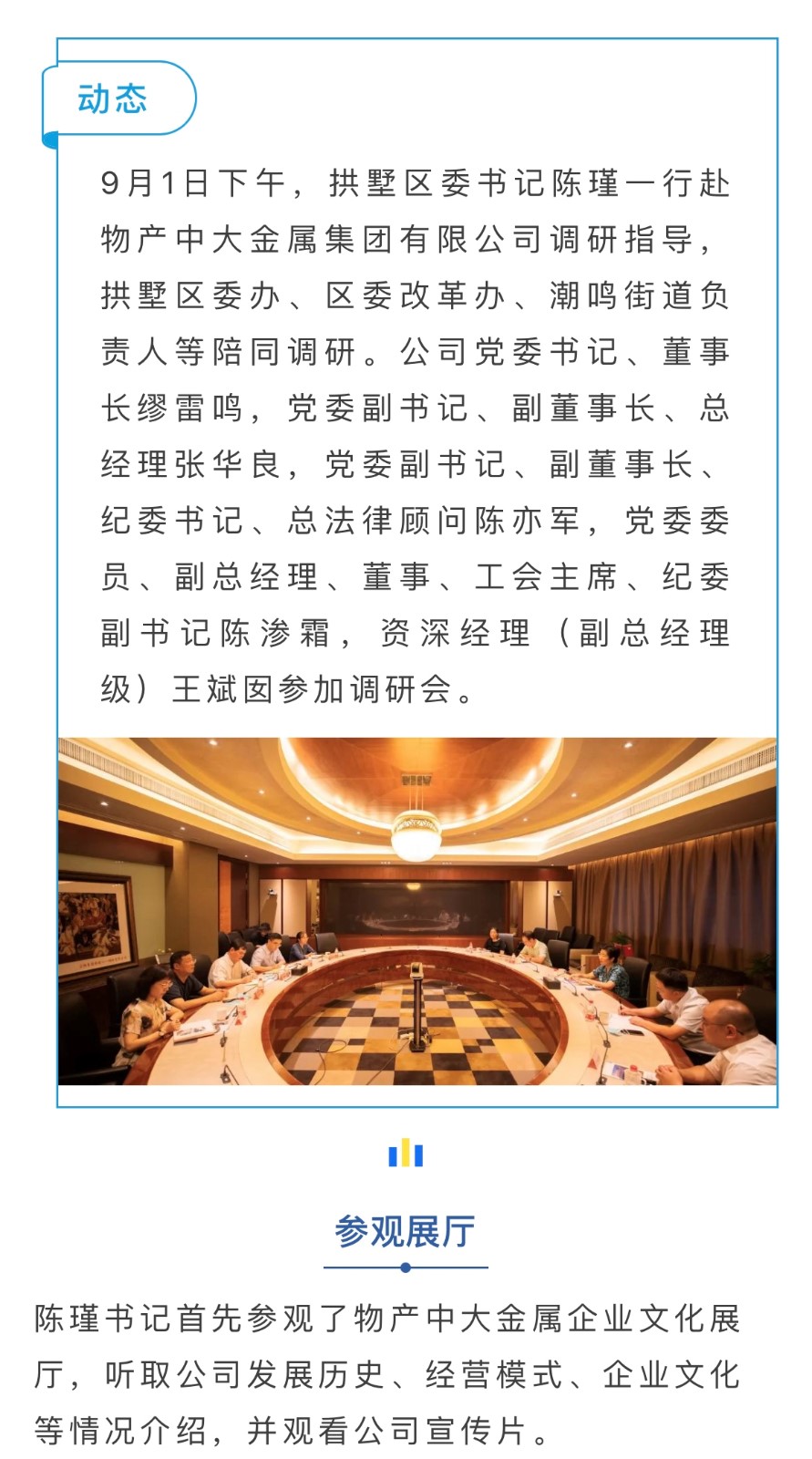 动态

9月1日下午，拱墅区委书记陈瑾一行赴物产中大金属集团有限公司调研指导，拱墅区委办、区委改革办、潮鸣街道负责人等陪同调研。公司党委书记、董事长缪雷鸣，党委副书记、副董事长、总经理张华良，党委副书记、副董事长、纪委书记、总法律顾问陈亦军，党委委员、副总经理、董事、工会主席、纪委副书记陈渗霜，资深经理（副总经理级）王斌囡参加调研会。

参观展厅

陈瑾书记首先参观了物产中大金属企业文化展厅，听取公司发展历史、经营模式、企业文化等情况介绍，并观看公司宣传片。